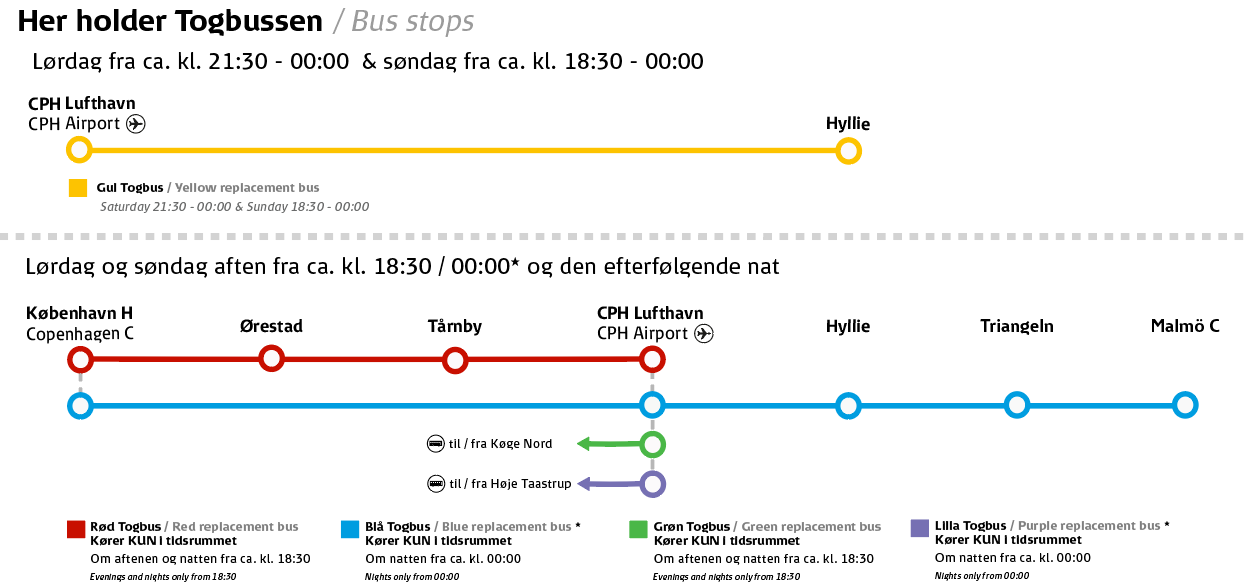 Her holder Togbussen / Bus stops

Lørdag fra ca. kl. 21:30 - 00:00 & søndag fra ca. kl. 18:30 - 00:00

CPH Lufthavn
CPH Airport

Hyllie

Gul Togbus / Yellow replacement bus
Saturday 21:30 - 00:00 & Sunday 18:30 - 00:00

Lørdag og søndag aften fra ca. kl. 18:30 / 00:00* og den efterfølgende nat

København H
Copenhagen C

Ørestad

Tårnby

CPH Lufthavn
CPH Airport

Hyllie

Triangeln

Malmö C

til / fra Køge Nord

til / fra Høje Taastrup

Rød Togbus / Red replacement bus
Kører KUN i tidsrummet
Om aftenen og natten fra ca. kl. 18:30
Evenings and nights only from 18:30

Blå Togbus / Blue replacement bus *
Kører KUN i tidsrummet
Om natten fra ca. kl. 00:00
Nights only from 00:00

Grøn Togbus / Green replacement bus
Kører KUN i tidsrummet
Om aftenen og natten fra ca. kl. 18:30
Evenings and nights only from 18:30

Lilla Togbus / Purple replacement bus *
Kører KUN i tidsrummet
Om natten fra ca. kl. 00:00
Nights only from 00:00